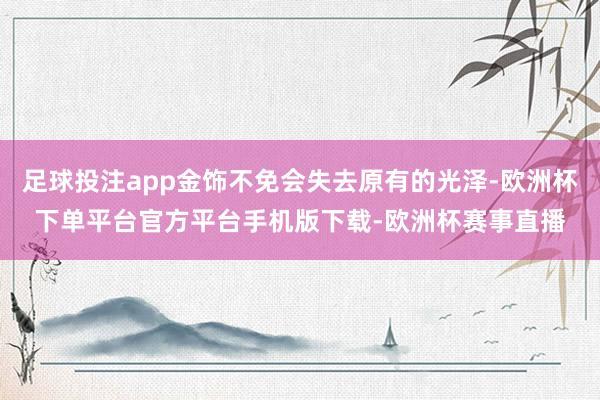 足球投注app金饰不免会失去原有的光泽-欧洲杯下单平台官方平台手机版下载-欧洲杯赛事直播